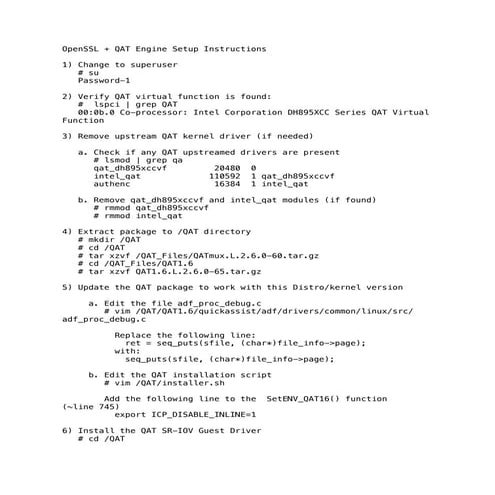 OpenSSL + QAT Engine Setup Instructions

1) Change to superuser
   # su
   Password-1

2) Verify QAT virtual function is found:
   #  lspci | grep QAT
   00:0b.0 Co-processor: Intel Corporation DH895XCC Series QAT Virtual Function

3) Remove upstream QAT kernel driver (if needed)

   a. Check if any QAT upstreamed drivers are present
      # lsmod | grep qa
      qat_dh895xccvf          20480  0
      intel_qat              110592  1 qat_dh895xccvf
      authenc                 16384  1 intel_qat

   b. Remove qat_dh895xccvf and intel_qat modules (if found)
      # rmmod qat_dh895xccvf
      # rmmod intel_qat

4) Extract package to /QAT directory
   # mkdir /QAT
   # cd /QAT
   # tar xzvf /QAT_Files/QATmux.L.2.6.0-60.tar.gz
   # cd /QAT_Files/QAT1.6
   # tar xzvf QAT1.6.L.2.6.0-65.tar.gz

5) Update the QAT package to work with this Distro/kernel version

   a. Edit the file adf_proc_debug.c
      # vim /QAT/QAT1.6/quickassist/adf/drivers/common/linux/src/adf_proc_debug.c

      Replace the following line:
        ret = seq_puts(sfile, (char*)file_info->page);
      with:
        seq_puts(sfile, (char*)file_info->page);

   b. Edit the QAT installation script
      # vim /QAT/installer.sh

      Add the following line to the  SetENV_QAT16() function (~line 745)
        export ICP_DISABLE_INLINE=1

6) Install the QAT SR-IOV Guest Driver
   # cd /QAT